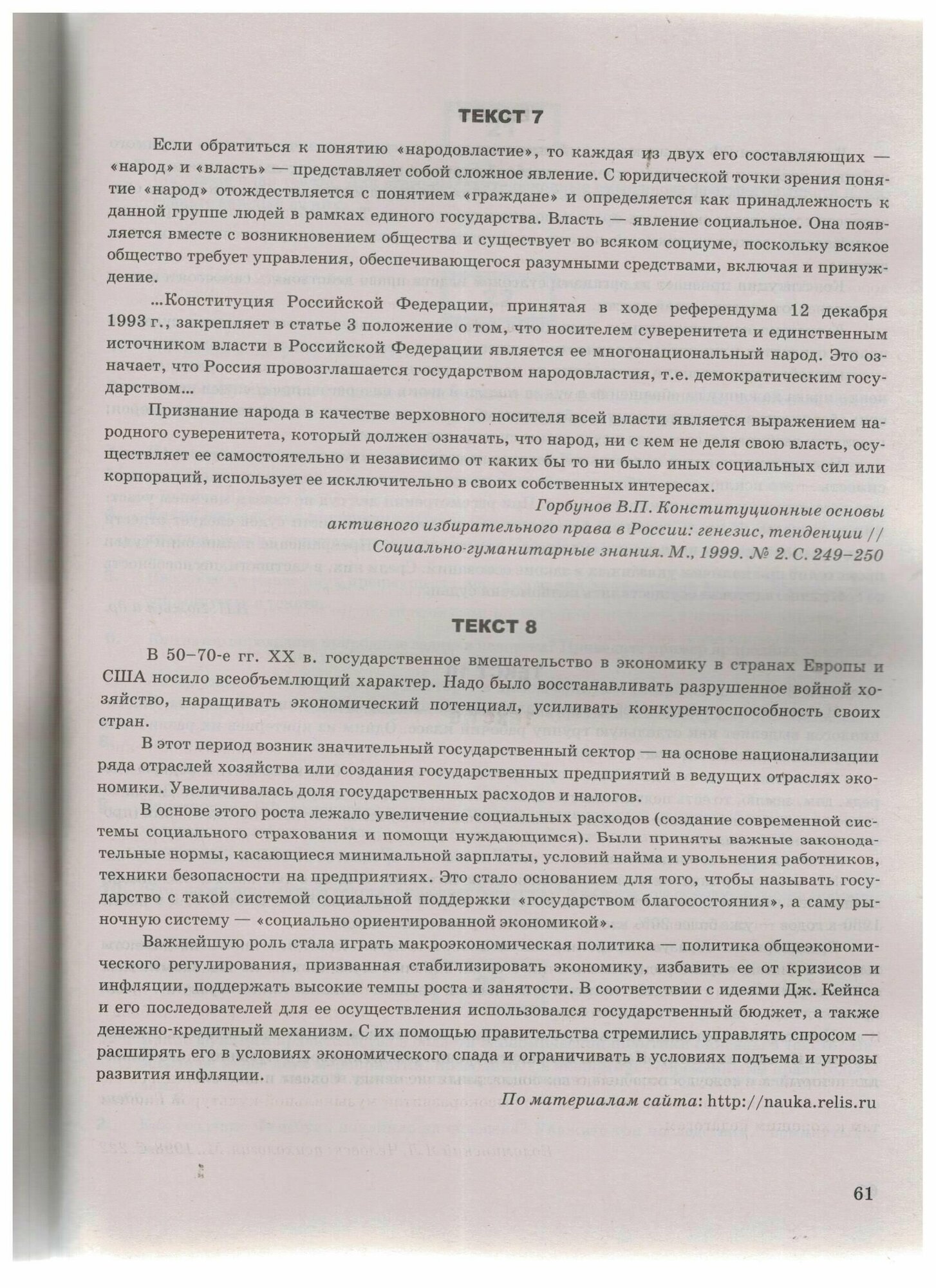 ТЕКСТ 7

Если обратиться к понятию «народовластие», то каждая из двух его составляющих — «народ» и «власть» — представляет собой сложное явление. С юридической точки зрения понятие «народ» отождествляется с понятием «граждане» и определяется как принадлежность к данной группе людей в рамках единого государства. Власть — явление социальное. Она появляется вместе с возникновением общества и существует во всяком социуме, поскольку всякое общество требует управления, обеспечивающегося разумными средствами, включая и принуждение.

...Конституция Российской Федерации, принятая в ходе референдума 12 декабря 1993 г., закрепляет в статье 3 положение о том, что носителем суверенитета и единственным источником власти в Российской Федерации является ее многонациональный народ. Это означает, что Россия провозглашается государством народовластия, т.е. демократическим государством...

Признание народа в качестве верховного носителя всей власти является выражением народного суверенитета, который должен означать, что народ, ни с кем не деля свою власть, осуществляет ее самостоятельно и независимо от каких бы то ни было иных социальных сил или корпораций, использует ее исключительно в своих собственных интересах.

Горбунов В.П. Конституционные основы активного избирательного права в России: генезис, тенденции // Социально-гуманитарные знания. М., 1999. № 2. С. 249–250

ТЕКСТ 8

В 50–70-е гг. XX в. государственное вмешательство в экономику в странах Европы и США носило всеобъемлющий характер. Надо было восстанавливать разрушенное войной хозяйство, наращивать экономический потенциал, усиливать конкурентоспособность своих стран.

В этот период возник значительный государственный сектор — на основе национализации ряда отраслей хозяйства или создания государственных предприятий в ведущих отраслях экономики. Увеличивалась доля государственных расходов и налогов.

В основе этого роста лежало увеличение социальных расходов (создание современной системы социального страхования и помощи нуждающимся). Были приняты важные законодательные нормы, касающиеся минимальной зарплаты, условий найма и увольнения работников, техники безопасности на предприятиях. Это стало основанием для того, чтобы называть государство с такой системой социальной поддержки «государством благосостояния», а саму рыночную систему — «социально ориентированной экономикой».

Важнейшую роль стала играть макроэкономическая политика — политика общеэкономического регулирования, призванная стабилизировать экономику, избавить ее от кризисов и инфляции, поддержать высокие темпы роста и занятости. В соответствии с идеями Дж. Кейнса и его последователей для ее осуществления использовался государственный бюджет, а также денежно-кредитный механизм. С их помощью правительства стремились управлять спросом — расширять его в условиях экономического спада и ограничивать в условиях подъема и угрозы развития инфляции.

По материалам сайта: http://nauka.relis.ru

61